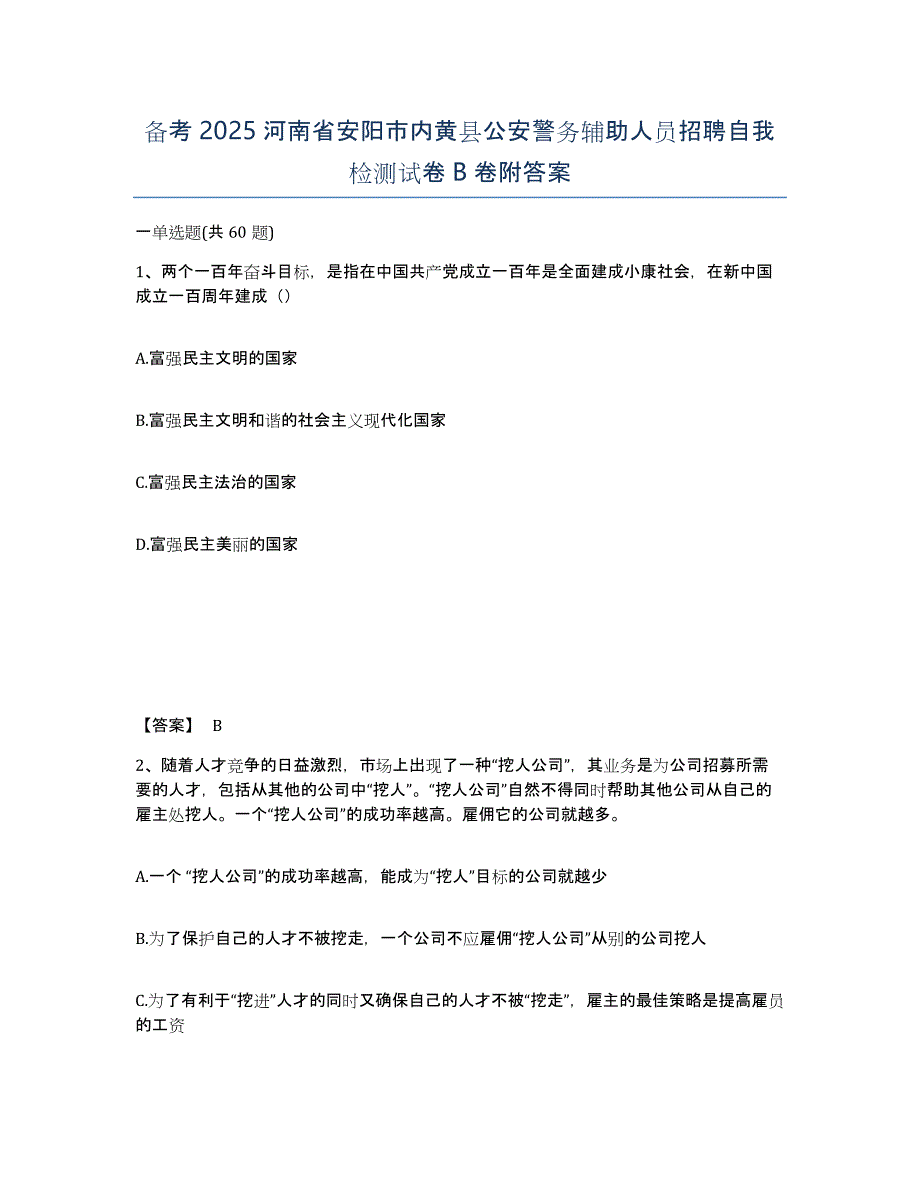 备考 2025 河南省安阳市内黄县公安警务辅助人员招聘自我检测试卷 B 卷附答案

一单选题(共 60 题)

1、两个一百年奋斗目标，是指在中国共产党成立一百年是全面建成小康社会，在新中国成立一百周年建成（）

A.富强民主文明的国家

B.富强民主文明和谐的社会主义现代化国家

C.富强民主法治的国家

D.富强民主美丽的国家

【答案】 B

2、随着人才竞争的日益激烈，市场上出现了一种“挖人公司”，其业务是为公司招募所需要的人才，包括从其他的公司中“挖人”。“挖人公司”自然不得同时帮助其他公司从自己的雇主处挖人。一个“挖人公司”的成功率越高。雇佣它的公司就越多。

A.一个 “挖人公司”的成功率越高，能成为“挖人”目标的公司就越少

B.为了保护自己的人才不被挖走，一个公司不应雇佣“挖人公司”从别的公司挖人

C.为了有利于“挖进”人才的同时又确保自己的人才不被“挖走”，雇主的最佳策略是提高雇员的工资